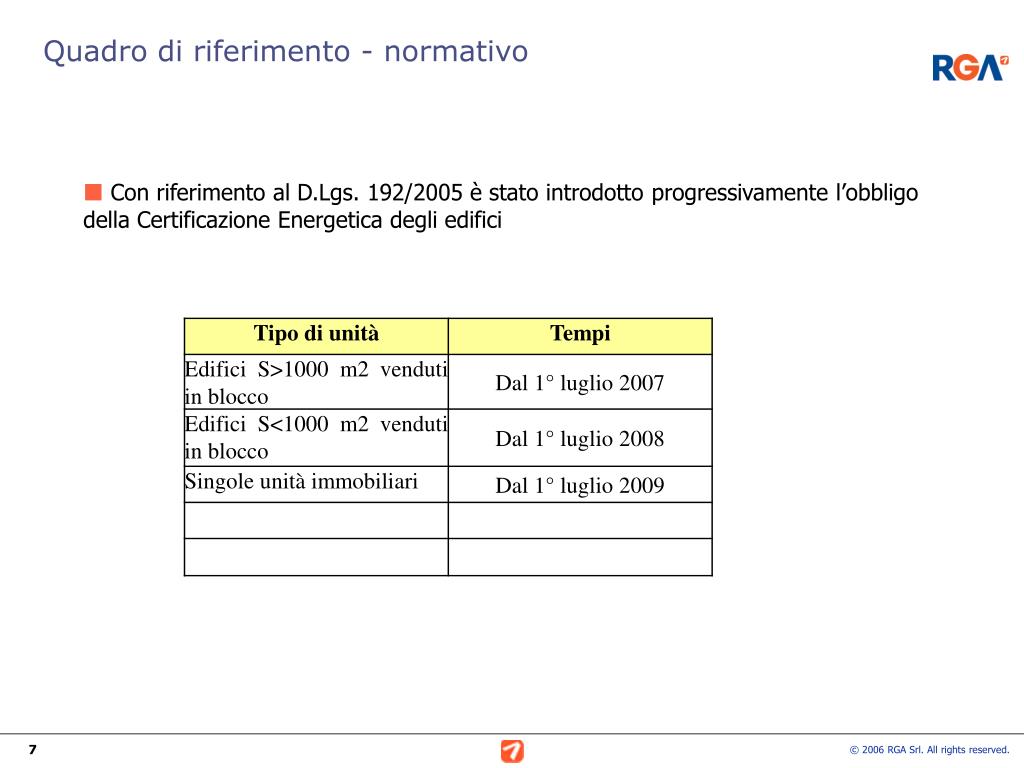 Quadro di riferimento - normativo

RGA

Con riferimento al D.Lgs. 192/2005 è stato introdotto progressivamente l'obbligo della Certificazione Energetica degli edifici

| Tipo di unità | Tempi |
|---|---|
| Edifici S>1000 m2 venduti in blocco | Dal 1° luglio 2007 |
| Edifici S<1000 m2 venduti in blocco | Dal 1° luglio 2008 |
| Singole unità immobiliari | Dal 1° luglio 2009 |
| | |
| | |

7

© 2006 RGA Srl. All rights reserved.